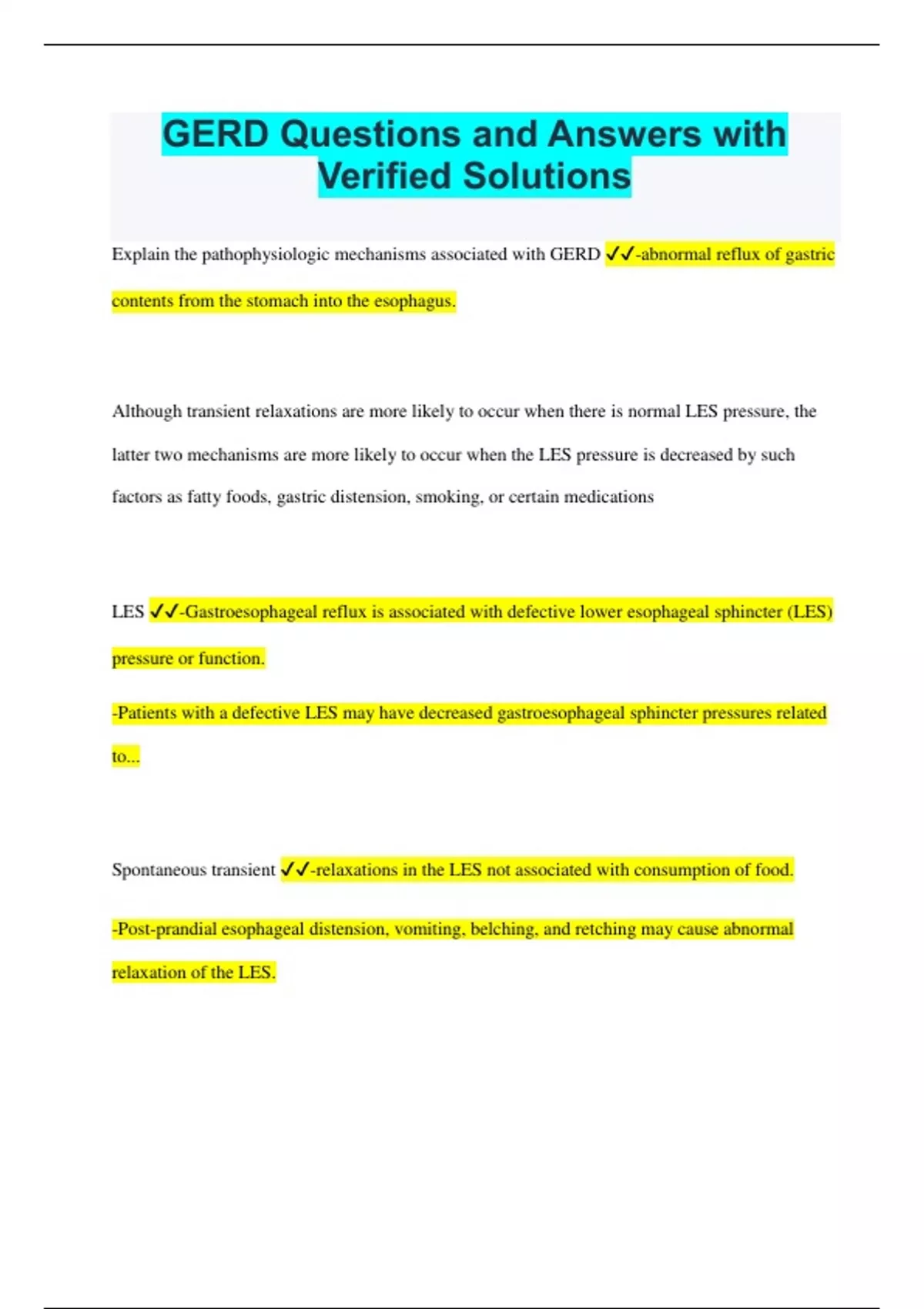 GERD Questions and Answers with Verified Solutions

Explain the pathophysiologic mechanisms associated with GERD ✓✓-abnormal reflux of gastric contents from the stomach into the esophagus.

Although transient relaxations are more likely to occur when there is normal LES pressure, the latter two mechanisms are more likely to occur when the LES pressure is decreased by such factors as fatty foods, gastric distension, smoking, or certain medications

LES ✓✓-Gastroesophageal reflux is associated with defective lower esophageal sphincter (LES) pressure or function.

-Patients with a defective LES may have decreased gastroesophageal sphincter pressures related to...

Spontaneous transient ✓✓-relaxations in the LES not associated with consumption of food.

-Post-prandial esophageal distension, vomiting, belching, and retching may cause abnormal relaxation of the LES.